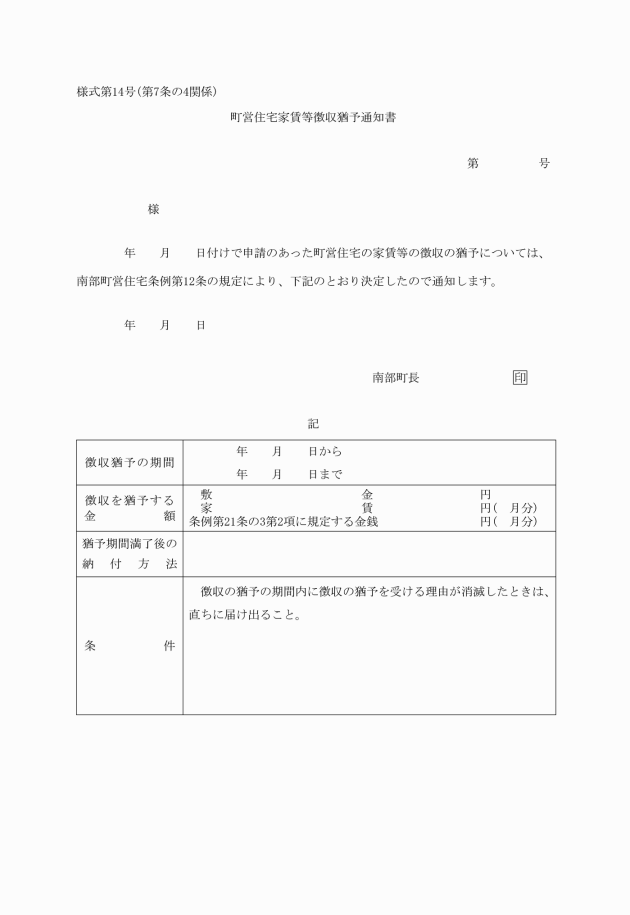 様式第14号(第7条の4関係)

町営住宅家賃等徴収猶予通知書

第　　号

様

年　月　日付けで申請のあった町営住宅の家賃等の徴収の猶予については、南部町営住宅条例第12条の規定により、下記のとおり決定したので通知します。

年　月　日

南部町長　印

記

| 徴収猶予の期間 | 年　月　日から<br>年　月　日まで |
|---|---|
| 徴収を猶予する金額 | 敷金　円<br>家賃　円(　月分)<br>条例第21条の3第2項に規定する金銭　円(　月分) |
| 猶予期間満了後の納付方法 | |
| 条件 | 徴収の猶予の期間内に徴収の猶予を受ける理由が消滅したときは、直ちに届け出ること。 |